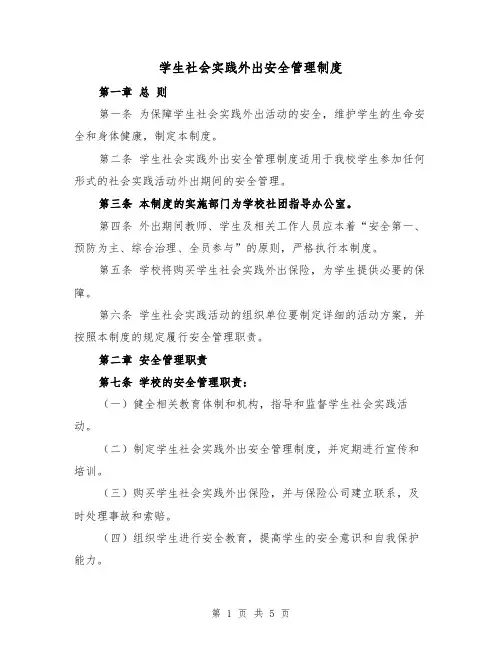 学生社会实践外出安全管理制度

第一章 总 则

第一条 为保障学生社会实践外出活动的安全，维护学生的生命安全和身体健康，制定本制度。

第二条 学生社会实践外出安全管理制度适用于我校学生参加任何形式的社会实践活动外出期间的安全管理。

第三条 本制度的实施部门为学校社团指导办公室。

第四条 外出期间教师、学生及相关工作人员应本着“安全第一、预防为主、综合治理、全员参与”的原则，严格执行本制度。

第五条 学校将购买学生社会实践外出保险，为学生提供必要的保障。

第六条 学生社会实践活动的组织单位要制定详细的活动方案，并按照本制度的规定履行安全管理职责。

第二章 安全管理职责

第七条 学校的安全管理职责：

（一）健全相关教育体制和机构，指导和监督学生社会实践活动。

（二）制定学生社会实践外出安全管理制度，并定期进行宣传和培训。

（三）购买学生社会实践外出保险，并与保险公司建立联系，及时处理事故和索赔。

（四）组织学生进行安全教育，提高学生的安全意识和自我保护能力。

第 1 页 共 5 页